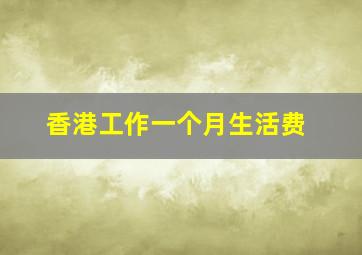 香港工作一个月生活费